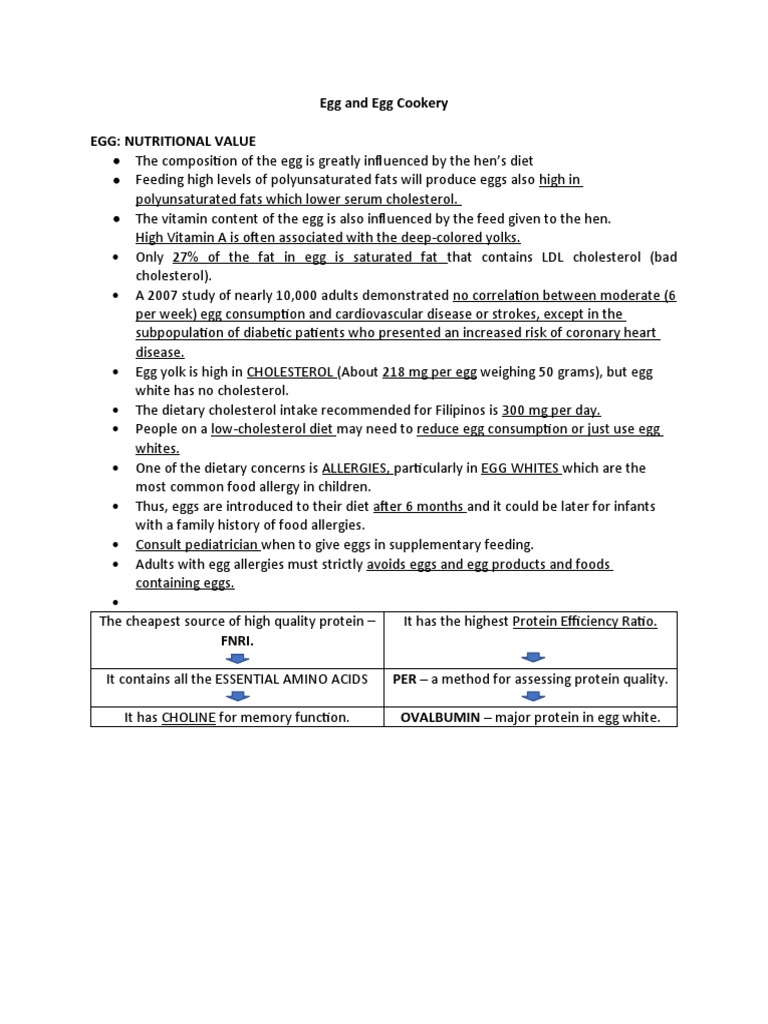 Egg and Egg Cookery

EGG: NUTRITIONAL VALUE

• The composition of the egg is greatly influenced by the hen's diet
• Feeding high levels of polyunsaturated fats will produce eggs also high in polyunsaturated fats which lower serum cholesterol.
• The vitamin content of the egg is also influenced by the feed given to the hen. High Vitamin A is often associated with the deep-colored yolks.
• Only 27% of the fat in egg is saturated fat that contains LDL cholesterol (bad cholesterol).
• A 2007 study of nearly 10,000 adults demonstrated no correlation between moderate (6 per week) egg consumption and cardiovascular disease or strokes, except in the subpopulation of diabetic patients who presented an increased risk of coronary heart disease.
• Egg yolk is high in CHOLESTEROL (About 218 mg per egg weighing 50 grams), but egg white has no cholesterol.
• The dietary cholesterol intake recommended for Filipinos is 300 mg per day.
• People on a low-cholesterol diet may need to reduce egg consumption or just use egg whites.
• One of the dietary concerns is ALLERGIES, particularly in EGG WHITES which are the most common food allergy in children.
• Thus, eggs are introduced to their diet after 6 months and it could be later for infants with a family history of food allergies.
• Consult pediatrician when to give eggs in supplementary feeding.
• Adults with egg allergies must strictly avoids eggs and egg products and foods containing eggs.
•

| The cheapest source of high quality protein – FNRI. | It has the highest Protein Efficiency Ratio. |
|---|---|
| It contains all the ESSENTIAL AMINO ACIDS | PER – a method for assessing protein quality. |
| It has CHOLINE for memory function. | OVALBUMIN – major protein in egg white. |